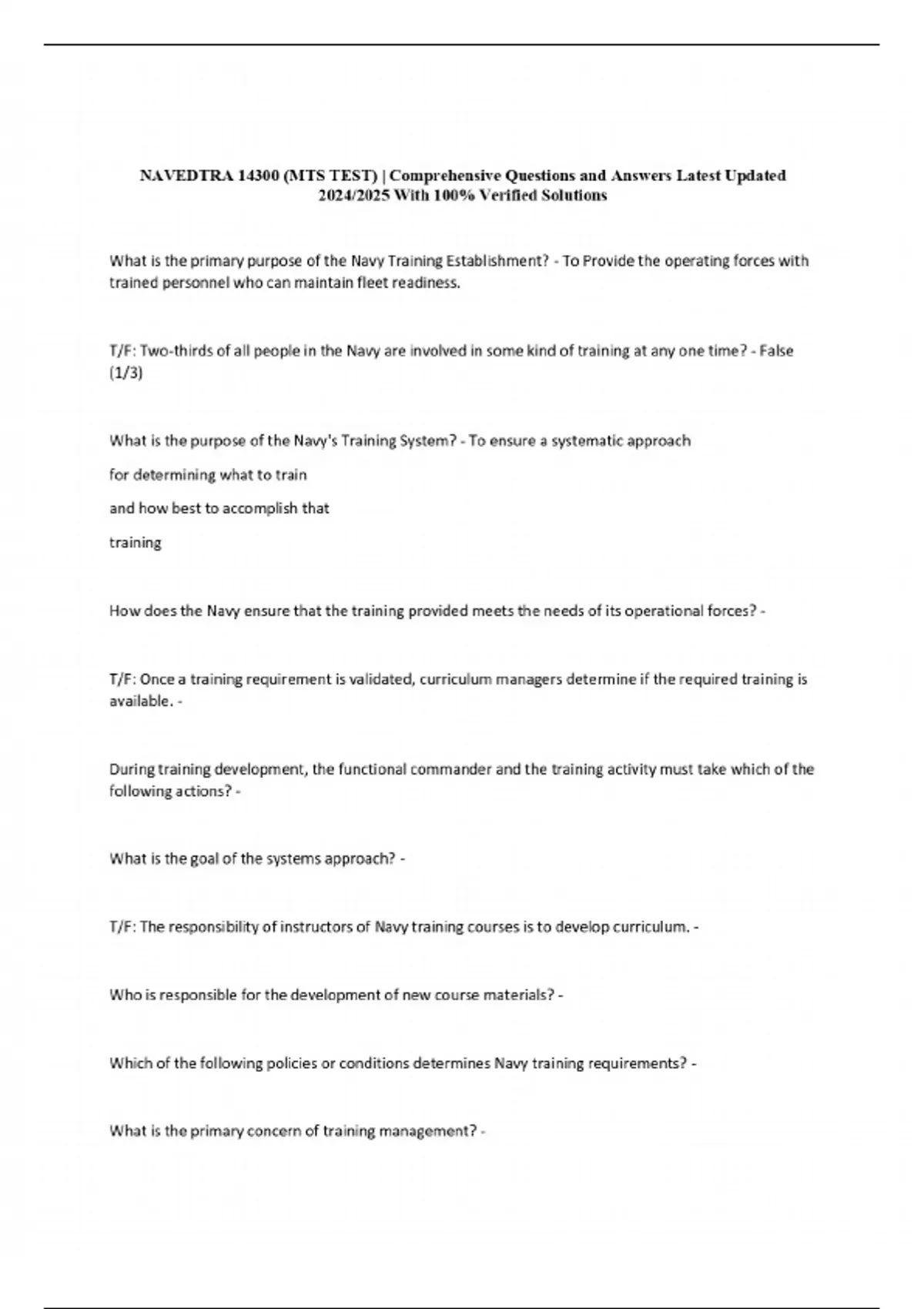 NAVEDTRA 14300 (MTS TEST) | Comprehensive Questions and Answers Latest Updated 2024/2025 With 100% Verified Solutions

What is the primary purpose of the Navy Training Establishment? - To Provide the operating forces with trained personnel who can maintain fleet readiness.

T/F: Two-thirds of all people in the Navy are involved in some kind of training at any one time? - False (1/3)

What is the purpose of the Navy's Training System? - To ensure a systematic approach

for determining what to train

and how best to accomplish that

training

How does the Navy ensure that the training provided meets the needs of its operational forces? -

T/F: Once a training requirement is validated, curriculum managers determine if the required training is available. -

During training development, the functional commander and the training activity must take which of the following actions? -

What is the goal of the systems approach? -

T/F: The responsibility of instructors of Navy training courses is to develop curriculum. -

Who is responsible for the development of new course materials? -

Which of the following policies or conditions determines Navy training requirements? -

What is the primary concern of training management? -